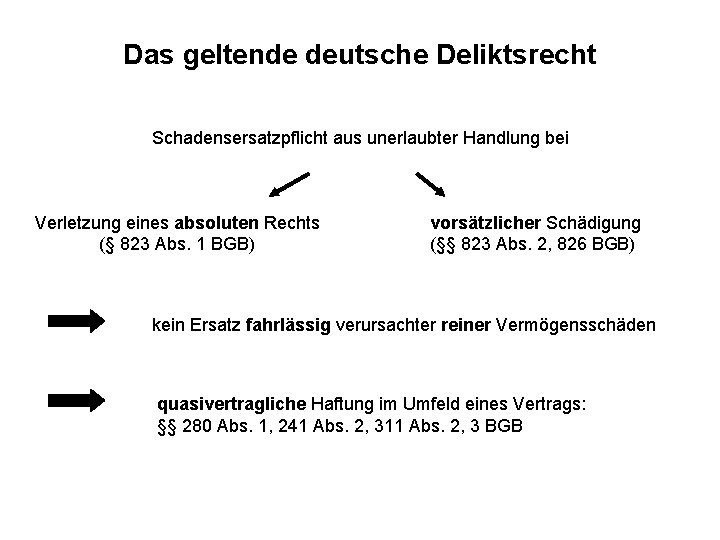 Das geltende deutsche Deliktsrecht

Schadensersatzpflicht aus unerlaubter Handlung bei

Verletzung eines absoluten Rechts
(§ 823 Abs. 1 BGB)

vorsätzlicher Schädigung
(§§ 823 Abs. 2, 826 BGB)

kein Ersatz fahrlässig verursachter reiner Vermögensschäden

quasivertragliche Haftung im Umfeld eines Vertrags:
§§ 280 Abs. 1, 241 Abs. 2, 311 Abs. 2, 3 BGB